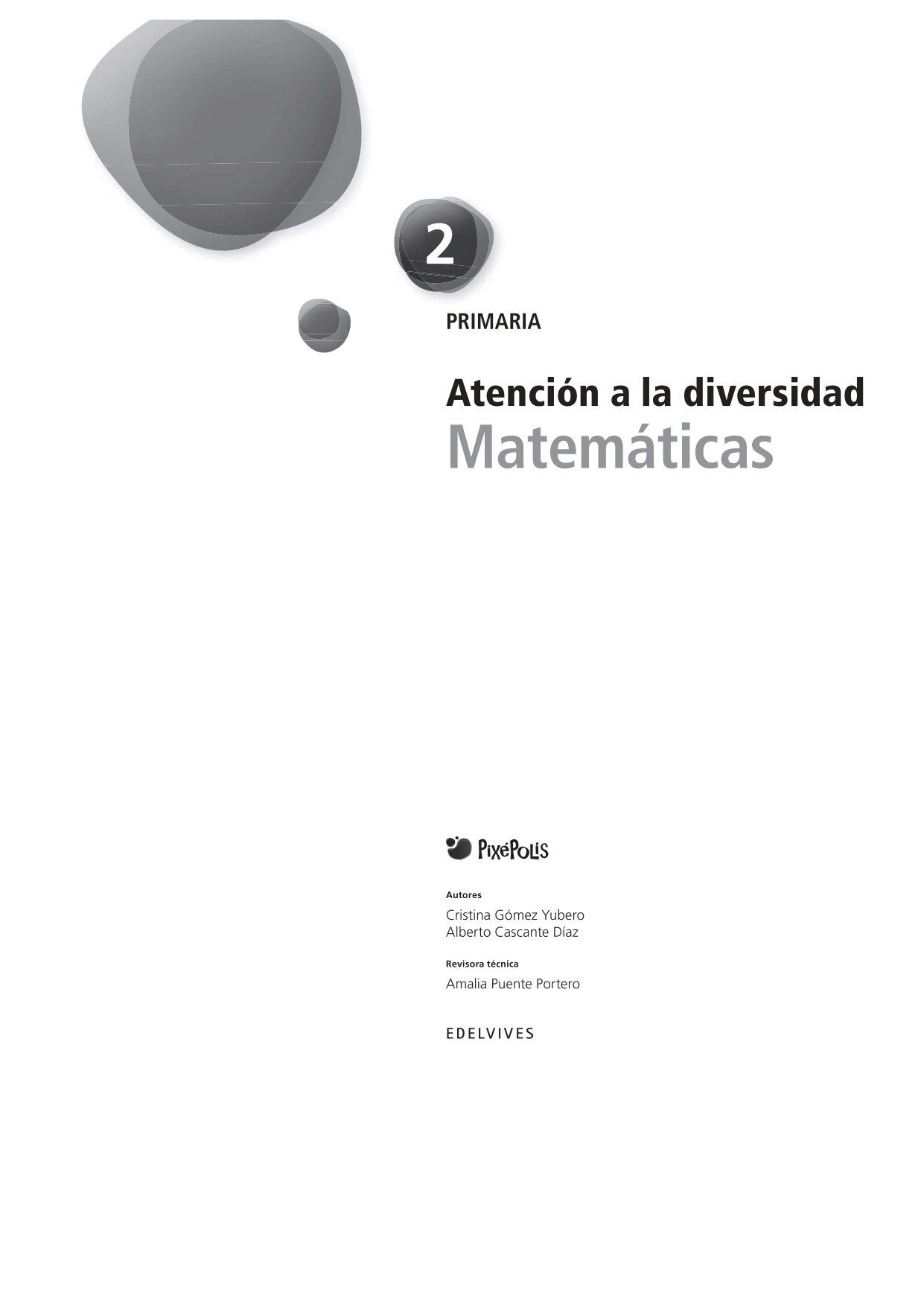 2

PRIMARIA

Atención a la diversidad
Matemáticas

PixéPolis

Autores
Cristina Gómez Yubero
Alberto Cascante Díaz

Revisora técnica
Amalia Puente Portero

EDELVIVES